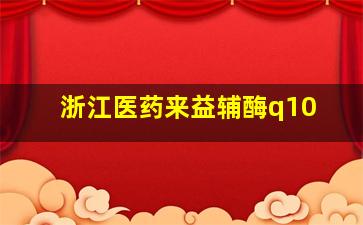 浙江医药来益辅酶q10